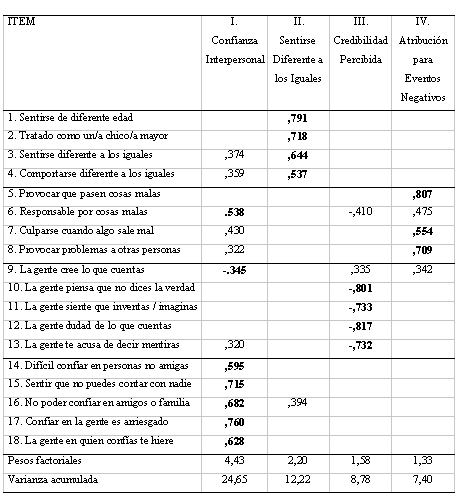 | ITEM | I. Confianza Interpersonal | II. Sentirse Diferente a los Iguales | III. Credibilidad Percibida | IV. Atribución para Eventos Negativos |
|---|---|---|---|---|
| 1. Sentirse de diferente edad | | ,791 | | |
| 2. Tratado como un/a chico/a mayor | | ,718 | | |
| 3. Sentirse diferente a los iguales | ,374 | ,644 | | |
| 4. Comportarse diferente a los iguales | ,359 | ,537 | | |
| 5. Provocar que pasen cosas malas | | | | ,807 |
| 6. Responsable por cosas malas | .538 | | -,410 | ,475 |
| 7. Culparse cuando algo sale mal | ,430 | | | ,554 |
| 8. Provocar problemas a otras personas | ,322 | | | ,709 |
| 9. La gente cree lo que cuentas | -.345 | | ,335 | ,342 |
| 10. La gente piensa que no dices la verdad | | | -,801 | |
| 11. La gente siente que inventas / imaginas | | | -,733 | |
| 12. La gente dudad de lo que cuentas | | | -,817 | |
| 13. La gente te acusa de decir mentiras | ,320 | | -,732 | |
| 14. Difícil confiar en personas no amigas | ,595 | | | |
| 15. Sentir que no puedes contar con nadie | ,715 | | | |
| 16. No poder confiar en amigos o familia | ,682 | ,394 | | |
| 17. Confiar en la gente es arriesgado | ,760 | | | |
| 18. La gente en quien confías te hiere | ,628 | | | |
| Pesos factoriales | 4,43 | 2,20 | 1,58 | 1,33 |
| Varianza acumulada | 24,65 | 12,22 | 8,78 | 7,40 |